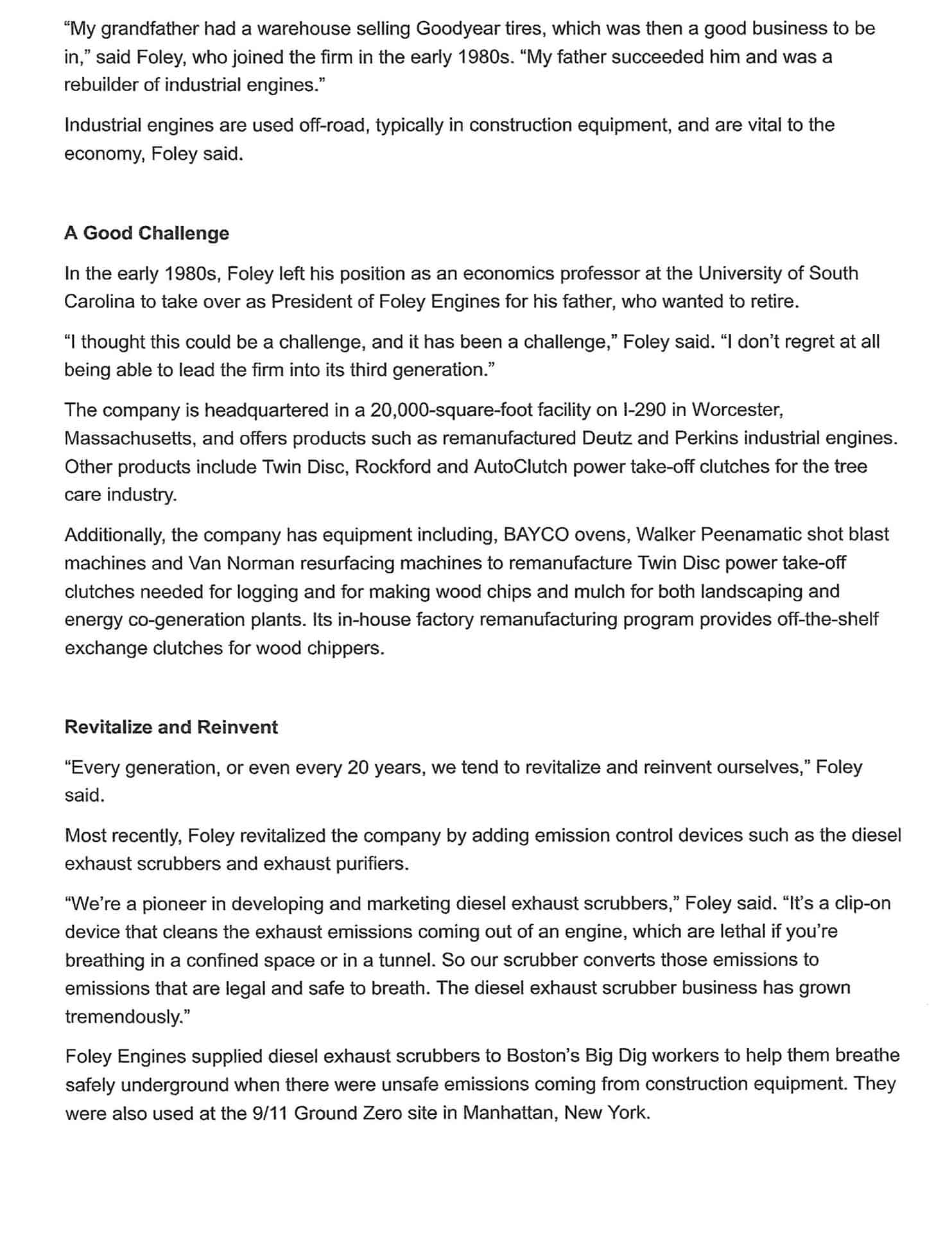 “My grandfather had a warehouse selling Goodyear tires, which was then a good business to be in,” said Foley, who joined the firm in the early 1980s. “My father succeeded him and was a rebuilder of industrial engines.”

Industrial engines are used off-road, typically in construction equipment, and are vital to the economy, Foley said.

A Good Challenge

In the early 1980s, Foley left his position as an economics professor at the University of South Carolina to take over as President of Foley Engines for his father, who wanted to retire.

“I thought this could be a challenge, and it has been a challenge,” Foley said. “I don’t regret at all being able to lead the firm into its third generation.”

The company is headquartered in a 20,000-square-foot facility on I-290 in Worcester, Massachusetts, and offers products such as remanufactured Deutz and Perkins industrial engines. Other products include Twin Disc, Rockford and AutoClutch power take-off clutches for the tree care industry.

Additionally, the company has equipment including, BAYCO ovens, Walker Peenamatic shot blast machines and Van Norman resurfacing machines to remanufacture Twin Disc power take-off clutches needed for logging and for making wood chips and mulch for both landscaping and energy co-generation plants. Its in-house factory remanufacturing program provides off-the-shelf exchange clutches for wood chippers.

Revitalize and Reinvent

“Every generation, or even every 20 years, we tend to revitalize and reinvent ourselves,” Foley said.

Most recently, Foley revitalized the company by adding emission control devices such as the diesel exhaust scrubbers and exhaust purifiers.

“We’re a pioneer in developing and marketing diesel exhaust scrubbers,” Foley said. “It’s a clip-on device that cleans the exhaust emissions coming out of an engine, which are lethal if you’re breathing in a confined space or in a tunnel. So our scrubber converts those emissions to emissions that are legal and safe to breath. The diesel exhaust scrubber business has grown tremendously.”

Foley Engines supplied diesel exhaust scrubbers to Boston’s Big Dig workers to help them breathe safely underground when there were unsafe emissions coming from construction equipment. They were also used at the 9/11 Ground Zero site in Manhattan, New York.